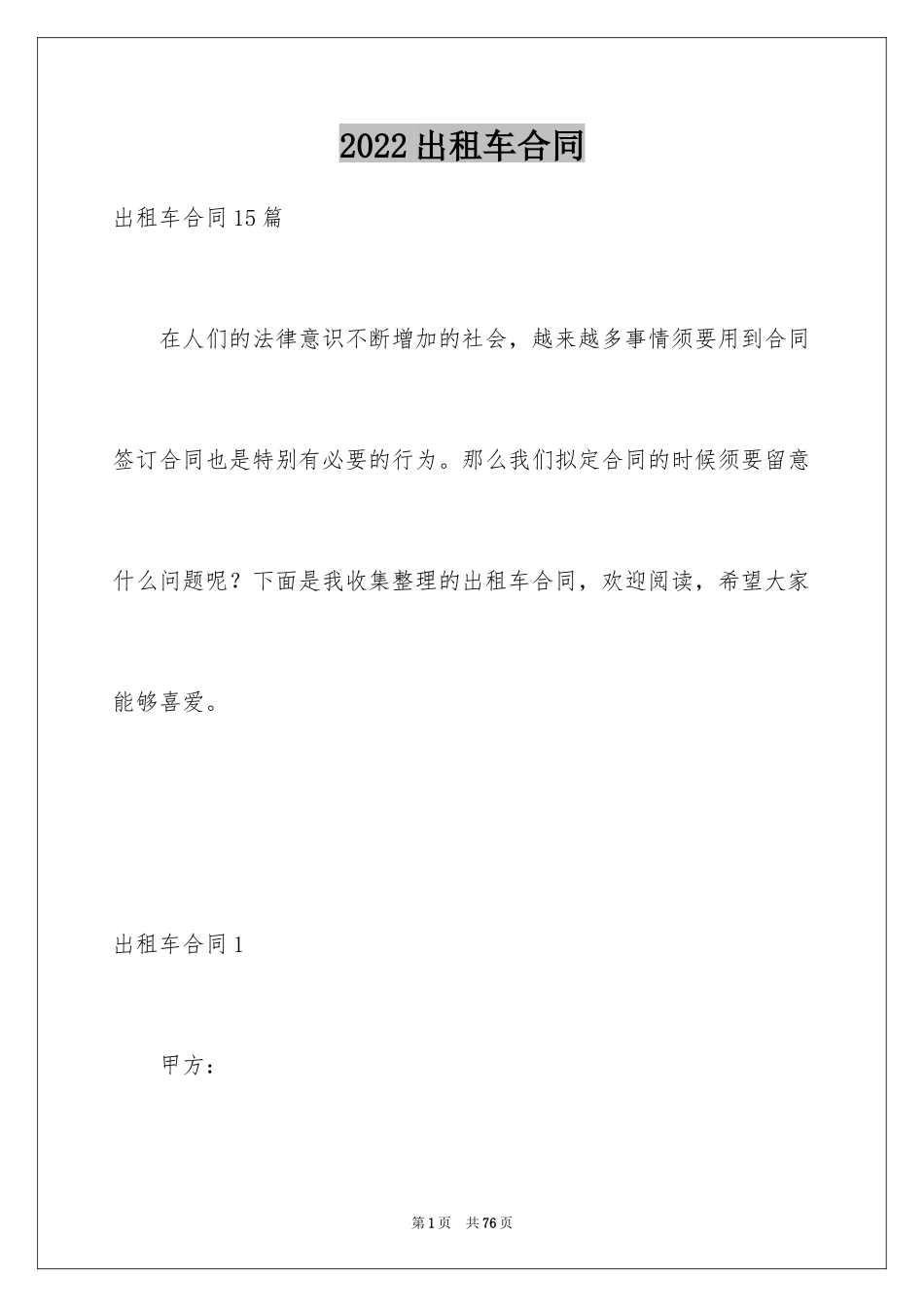 2022出租车合同

出租车合同15篇

在人们的法律意识不断增加的社会，越来越多事情须要用到合同签订合同也是特别有必要的行为。那么我们拟定合同的时候须要留意什么问题呢？下面是我收集整理的出租车合同，欢迎阅读，希望大家能够喜爱。

出租车合同1

甲方：

第1页 共76页